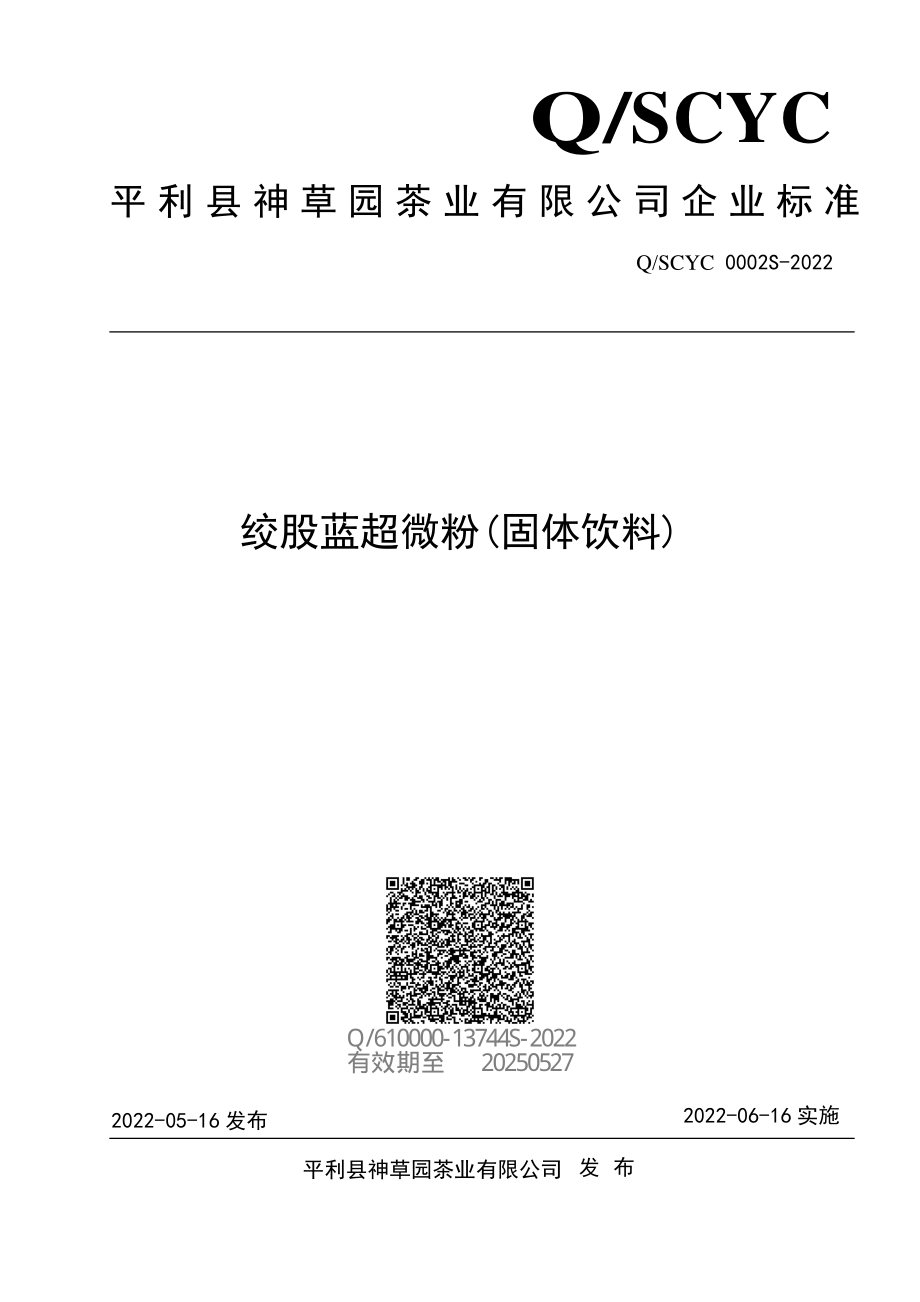 Q/SCYC

平利县神草园茶业有限公司企业标准

Q/SCYC 0002S-2022

绞股蓝超微粉(固体饮料)

Q/610000-13744S-2022
有效期至 20250527

2022-05-16 发布

2022-06-16 实施

平利县神草园茶业有限公司 发 布